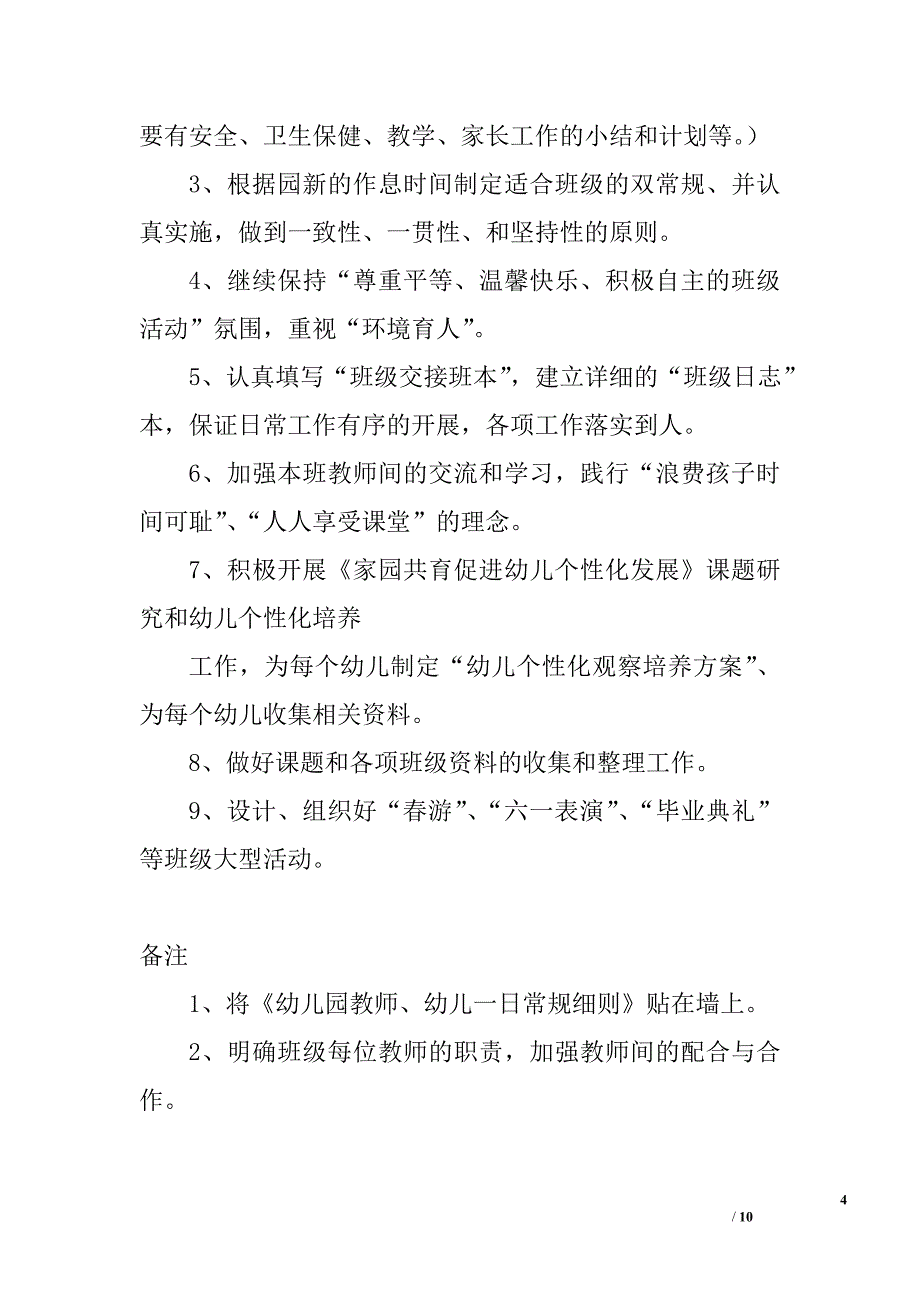 要有安全、卫生保健、教学、家长工作的小结和计划等。）

3、根据园新的作息时间制定适合班级的双常规、并认真实施，做到一致性、一贯性、和坚持性的原则。

4、继续保持“尊重平等、温馨快乐、积极自主的班级活动”氛围，重视“环境育人”。

5、认真填写“班级交接班本”，建立详细的“班级日志”本，保证日常工作有序的开展，各项工作落实到人。

6、加强本班教师间的交流和学习，践行“浪费孩子时间可耻”、“人人享受课堂”的理念。

7、积极开展《家园共育促进幼儿个性化发展》课题研究和幼儿个性化培养

工作，为每个幼儿制定“幼儿个性化观察培养方案”、为每个幼儿收集相关资料。

8、做好课题和各项班级资料的收集和整理工作。

9、设计、组织好“春游”、“六一表演”、“毕业典礼”等班级大型活动。

备注

1、将《幼儿园教师、幼儿一日常规细则》贴在墙上。

2、明确班级每位教师的职责，加强教师间的配合与合作。

4

/ 10